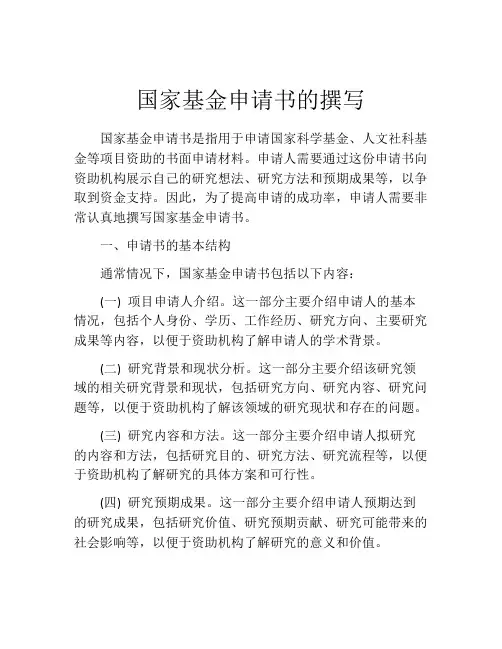 国家基金申请书的撰写

国家基金申请书是指用于申请国家科学基金、人文社科基金等项目资助的书面申请材料。申请人需要通过这份申请书向资助机构展示自己的研究想法、研究方法和预期成果等，以争取到资金支持。因此，为了提高申请的成功率，申请人需要非常认真地撰写国家基金申请书。

一、申请书的基本结构

通常情况下，国家基金申请书包括以下内容：

(一) 项目申请人介绍。这一部分主要介绍申请人的基本情况，包括个人身份、学历、工作经历、研究方向、主要研究成果等内容，以便于资助机构了解申请人的学术背景。

(二) 研究背景和现状分析。这一部分主要介绍该研究领域的相关研究背景和现状，包括研究方向、研究内容、研究问题等，以便于资助机构了解该领域的研究现状和存在的问题。

(三) 研究内容和方法。这一部分主要介绍申请人拟研究的内容和方法，包括研究目的、研究方法、研究流程等，以便于资助机构了解研究的具体方案和可行性。

(四) 研究预期成果。这一部分主要介绍申请人预期达到的研究成果，包括研究价值、研究预期贡献、研究可能带来的社会影响等，以便于资助机构了解研究的意义和价值。